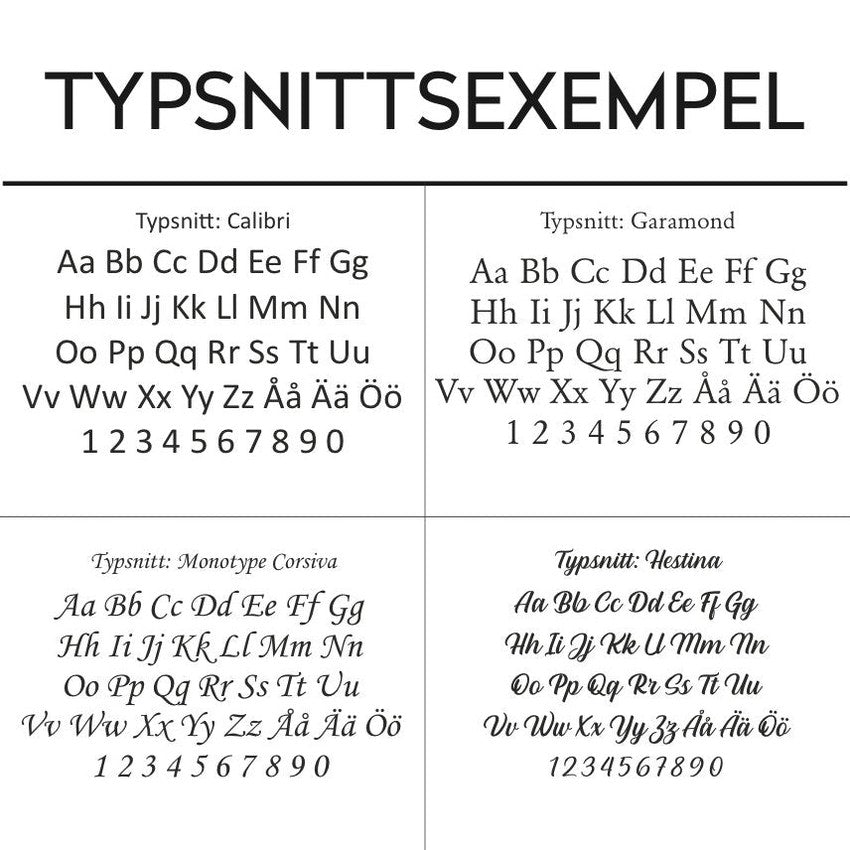 TYPSNITTSEXEMPEL

Typsnitt: Calibri
Aa Bb Cc Dd Ee Ff Gg
Hh Ii Jj Kk Ll Mm Nn
Oo Pp Qq Rr Ss Tt Uu
Vv Ww Xx Yy Zz Åå Ää Öö
1 2 3 4 5 6 7 8 9 0

Typsnitt: Garamond
Aa Bb Cc Dd Ee Ff Gg
Hh Ii Jj Kk Ll Mm Nn
Oo Pp Qq Rr Ss Tt Uu
Vv Ww Xx Yy Zz Åå Ää Öö
1 2 3 4 5 6 7 8 9 0

Typsnitt: Monotype Corsiva
Aa Bb Cc Dd Ee Ff Gg
Hh Ii Jj Kk Ll Mm Nn
Oo Pp Qq Rr Ss Tt Uu
Vv Ww Xx Yy Zz Åå Ää Öö
1 2 3 4 5 6 7 8 9 0

Typsnitt: Hestina
Aa Bb Cc Dd Ee Ff Gg
Hh Ii Jj Kk Ll Mm Nn
Oo Pp Qq Rr Ss Tt Uu
Vv Ww Xx Yy Zz Åå Ää Öö
1 2 3 4 5 6 7 8 9 0